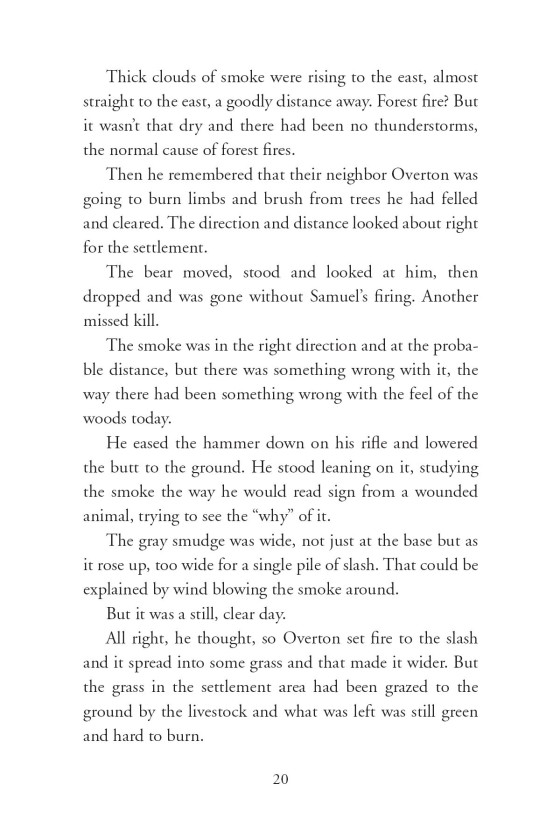 Thick clouds of smoke were rising to the east, almost straight to the east, a goodly distance away. Forest fire? But it wasn't that dry and there had been no thunderstorms, the normal cause of forest fires.

Then he remembered that their neighbor Overton was going to burn limbs and brush from trees he had felled and cleared. The direction and distance looked about right for the settlement.

The bear moved, stood and looked at him, then dropped and was gone without Samuel's firing. Another missed kill.

The smoke was in the right direction and at the probable distance, but there was something wrong with it, the way there had been something wrong with the feel of the woods today.

He eased the hammer down on his rifle and lowered the butt to the ground. He stood leaning on it, studying the smoke the way he would read sign from a wounded animal, trying to see the "why" of it.

The gray smudge was wide, not just at the base but as it rose up, too wide for a single pile of slash. That could be explained by wind blowing the smoke around.

But it was a still, clear day.

All right, he thought, so Overton set fire to the slash and it spread into some grass and that made it wider. But the grass in the settlement area had been grazed to the ground by the livestock and what was left was still green and hard to burn.

20